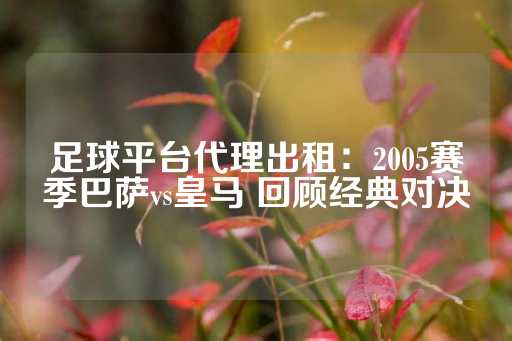 足球平台代理出租：2005赛季巴萨vs皇马 回顾经典对决